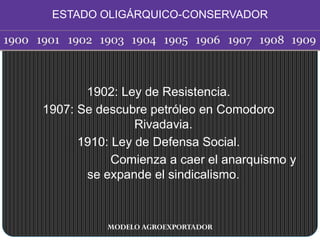 ESTADO OLIGÁRQUICO-CONSERVADOR

1900 1901 1902 1903 1904 1905 1906 1907 1908 1909

1902: Ley de Resistencia.
1907: Se descubre petróleo en Comodoro Rivadavia.
1910: Ley de Defensa Social.
Comienza a caer el anarquismo y se expande el sindicalismo.

MODELO AGROEXPORTADOR